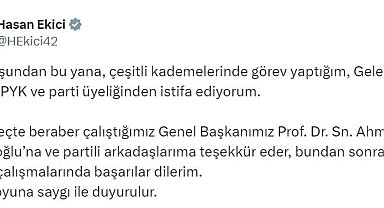 Hasan Ekici
@HEkici42

şundan bu yana, çeşitli kademelerinde görev yaptığım, Gele
PYK ve parti üyeliğinden istifa ediyorum.

eçte beraber çalıştığımız Genel Başkanımız Prof. Dr. Sn. Ahm
oğlu'na ve partili arkadaşlarıma teşekkür eder, bundan sonra
çalışmalarında başarılar dilerim.
oyuna saygı ile duyurulur.